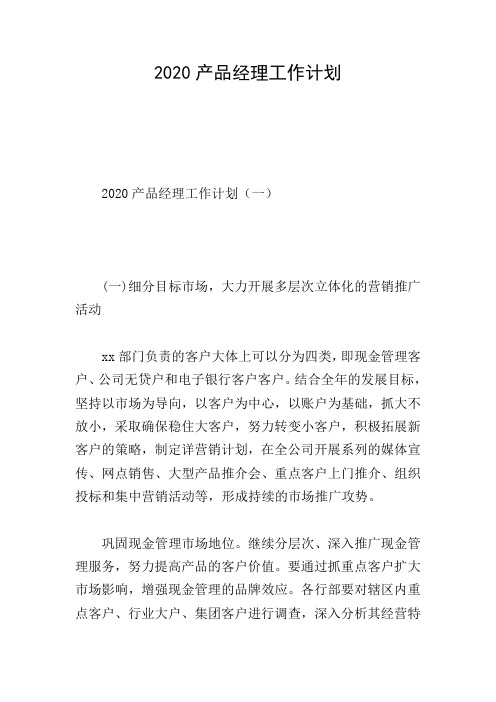 2020 产品经理工作计划

2020 产品经理工作计划（一）

(一)细分目标市场，大力开展多层次立体化的营销推广活动

xx 部门负责的客户大体上可以分为四类，即现金管理客户、公司无贷户和电子银行客户客户。结合全年的发展目标，坚持以市场为导向，以客户为中心，以账户为基础，抓大不放小，采取确保稳住大客户，努力转变小客户，积极拓展新客户的策略，制定详营销计划，在全公司开展系列的媒体宣传、网点销售、大型产品推介会、重点客户上门推介、组织投标和集中营销活动等，形成持续的市场推广攻势。

巩固现金管理市场地位。继续分层次、深入推广现金管理服务，努力提高产品的客户价值。要通过抓重点客户扩大市场影响，增强现金管理的品牌效应。各行部要对辖区内重点客户、行业大户、集团客户进行调查，深入分析其经营特